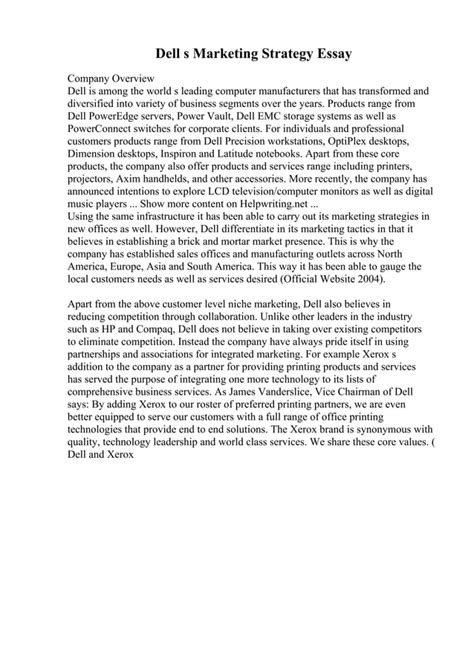 Dell s Marketing Strategy Essay

Company Overview
Dell is among the world s leading computer manufacturers that has transformed and diversified into variety of business segments over the years. Products range from Dell PowerEdge servers, Power Vault, Dell EMC storage systems as well as PowerConnect switches for corporate clients. For individuals and professional customers products range from Dell Precision workstations, OptiPlex desktops, Dimension desktops, Inspiron and Latitude notebooks. Apart from these core products, the company also offer products and services range including printers, projectors, Axim handhelds, and other accessories. More recently, the company has announced intentions to explore LCD television/computer monitors as well as digital music players ... Show more content on Helpwriting.net ...
Using the same infrastructure it has been able to carry out its marketing strategies in new offices as well. However, Dell differentiate in its marketing tactics in that it believes in establishing a brick and mortar market presence. This is why the company has established sales offices and manufacturing outlets across North America, Europe, Asia and South America. This way it has been able to gauge the local customers needs as well as services desired (Official Website 2004).

Apart from the above customer level niche marketing, Dell also believes in reducing competition through collaboration. Unlike other leaders in the industry such as HP and Compaq, Dell does not believe in taking over existing competitors to eliminate competition. Instead the company have always pride itself in using partnerships and associations for integrated marketing. For example Xerox s addition to the company as a partner for providing printing products and services has served the purpose of integrating one more technology to its lists of comprehensive business services. As James Vanderslice, Vice Chairman of Dell says: By adding Xerox to our roster of preferred printing partners, we are even better equipped to serve our customers with a full range of office printing technologies that provide end to end solutions. The Xerox brand is synonymous with quality, technology leadership and world class services. We share these core values. ( Dell and Xerox